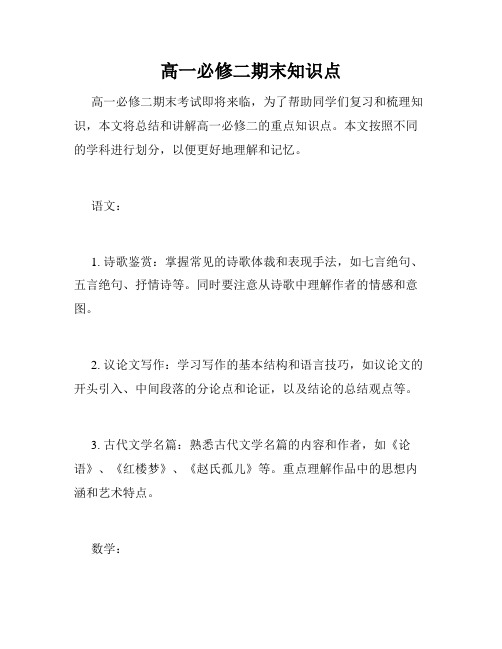 高一必修二期末知识点

高一必修二期末考试即将来临，为了帮助同学们复习和梳理知识，本文将总结和讲解高一必修二的重点知识点。本文按照不同的学科进行划分，以便更好地理解和记忆。

语文：

1. 诗歌鉴赏：掌握常见的诗歌体裁和表现手法，如七言绝句、五言绝句、抒情诗等。同时要注意从诗歌中理解作者的情感和意图。

2. 议论文写作：学习写作的基本结构和语言技巧，如议论文的开头引入、中间段落的分论点和论证，以及结论的总结观点等。

3. 古代文学名篇：熟悉古代文学名篇的内容和作者，如《论语》、《红楼梦》、《赵氏孤儿》等。重点理解作品中的思想内涵和艺术特点。

数学：